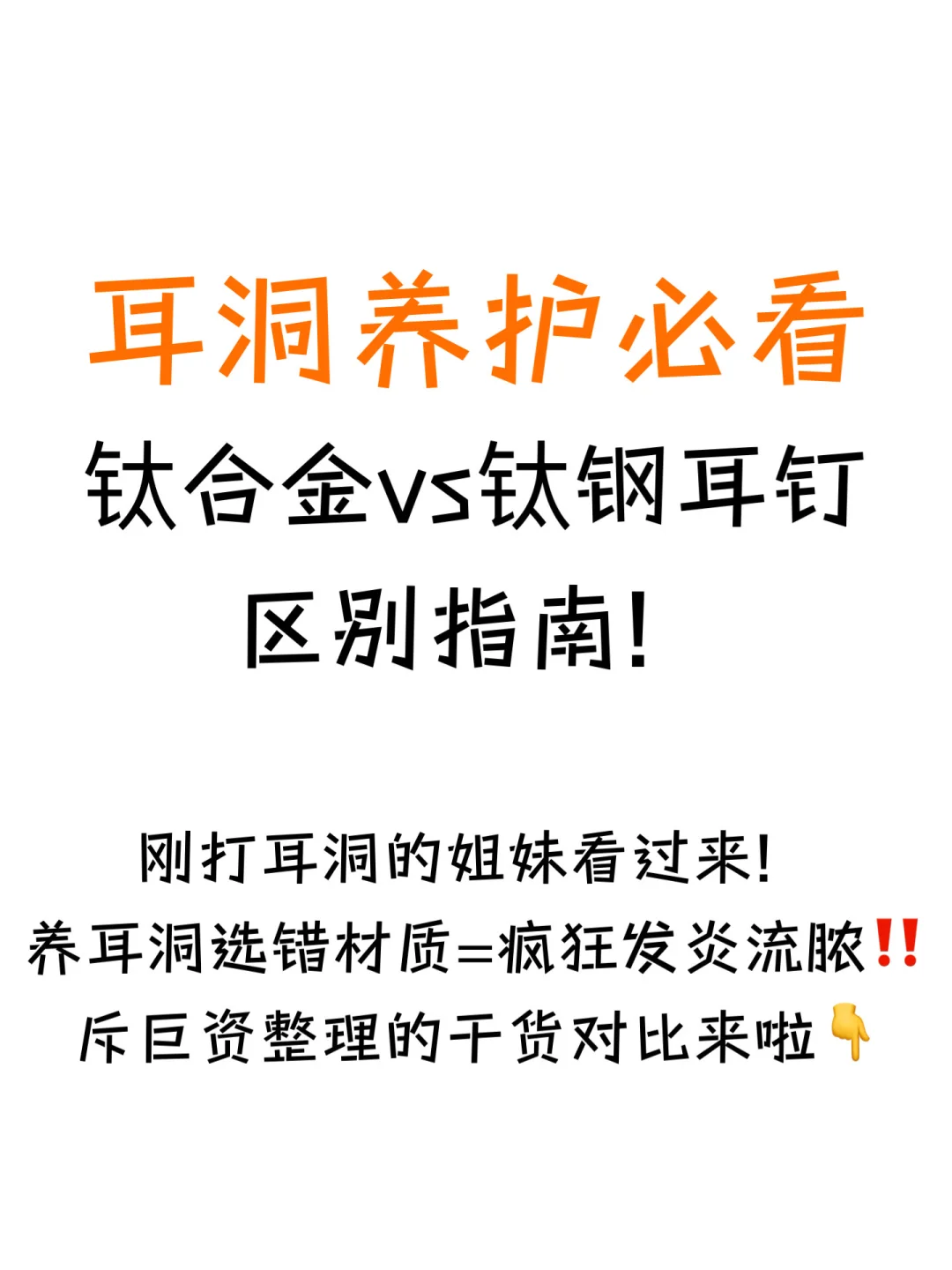 耳洞养护必看
钛合金vs钛钢耳钉
区别指南！

刚打耳洞的姐妹看过来！
养耳洞选错材质=疯狂发炎流脓‼️
斥巨资整理的干货对比来啦👇